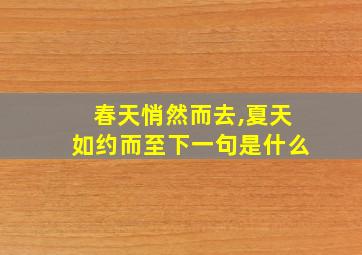 春天悄然而去,夏天如约而至下一句是什么